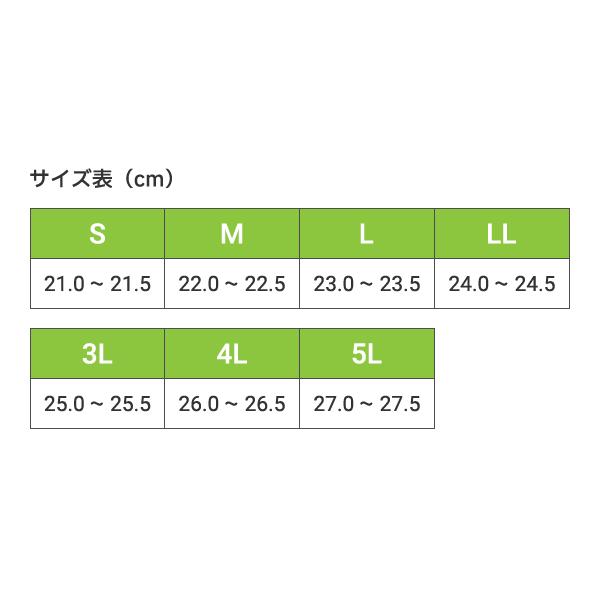 サイズ表（cm）

| S | M | L | LL |
|---|---|---|---|
| 21.0 ~ 21.5 | 22.0 ~ 22.5 | 23.0 ~ 23.5 | 24.0 ~ 24.5 |

| 3L | 4L | 5L |
|---|---|---|
| 25.0 ~ 25.5 | 26.0 ~ 26.5 | 27.0 ~ 27.5 |